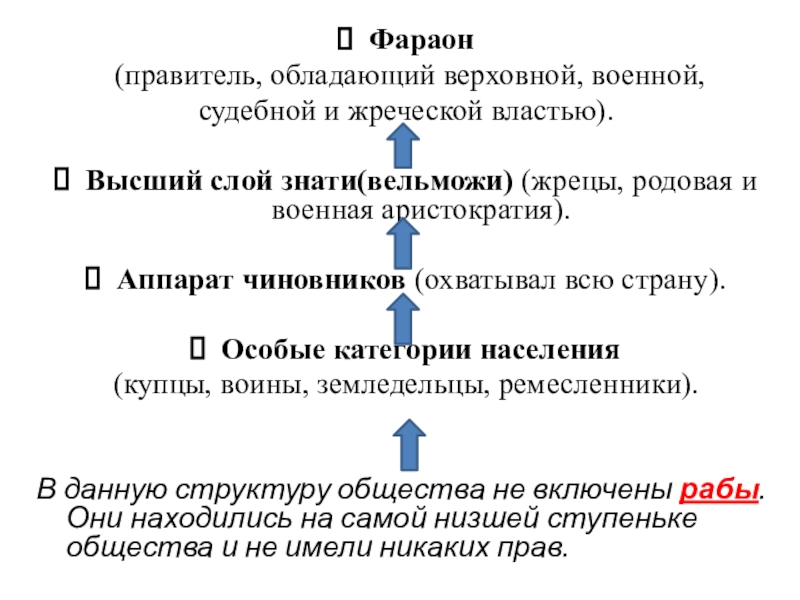 Фараон
(правитель, обладающий верховной, военной, судебной и жреческой властью).

Высший слой знати(вельможи) (жрецы, родовая и военная аристократия).

Аппарат чиновников (охватывал всю страну).

Особые категории населения
(купцы, воины, земледельцы, ремесленники).

В данную структуру общества не включены рабы. Они находились на самой низшей ступеньке общества и не имели никаких прав.